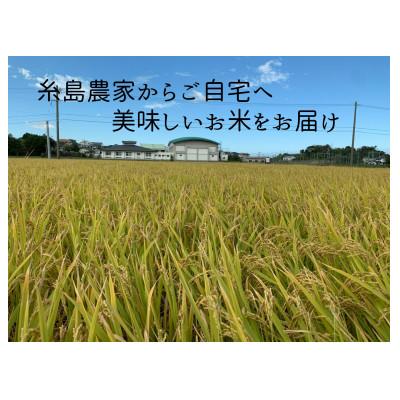 糸島農家からご自宅へ
美味しいお米をお届け